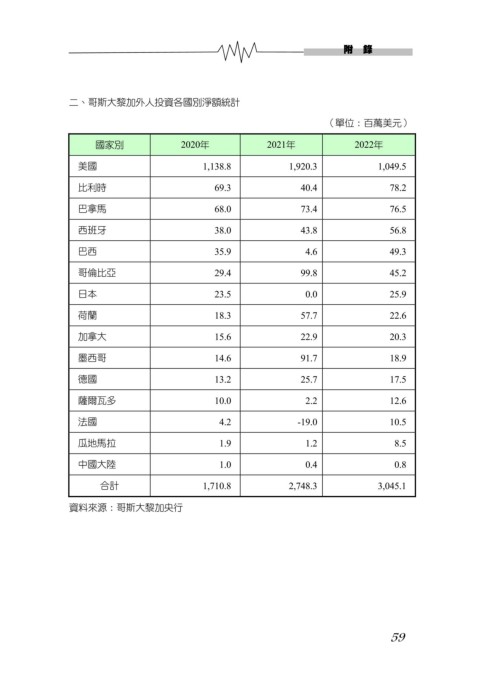 附　錄

二、哥斯大黎加外人投資各國別淨額統計

（單位：百萬美元）

| 國家別 | 2020年 | 2021年 | 2022年 |
|---|---|---|---|
| 美國 | 1,138.8 | 1,920.3 | 1,049.5 |
| 比利時 | 69.3 | 40.4 | 78.2 |
| 巴拿馬 | 68.0 | 73.4 | 76.5 |
| 西班牙 | 38.0 | 43.8 | 56.8 |
| 巴西 | 35.9 | 4.6 | 49.3 |
| 哥倫比亞 | 29.4 | 99.8 | 45.2 |
| 日本 | 23.5 | 0.0 | 25.9 |
| 荷蘭 | 18.3 | 57.7 | 22.6 |
| 加拿大 | 15.6 | 22.9 | 20.3 |
| 墨西哥 | 14.6 | 91.7 | 18.9 |
| 德國 | 13.2 | 25.7 | 17.5 |
| 薩爾瓦多 | 10.0 | 2.2 | 12.6 |
| 法國 | 4.2 | -19.0 | 10.5 |
| 瓜地馬拉 | 1.9 | 1.2 | 8.5 |
| 中國大陸 | 1.0 | 0.4 | 0.8 |
| 合計 | 1,710.8 | 2,748.3 | 3,045.1 |

資料來源：哥斯大黎加央行

59